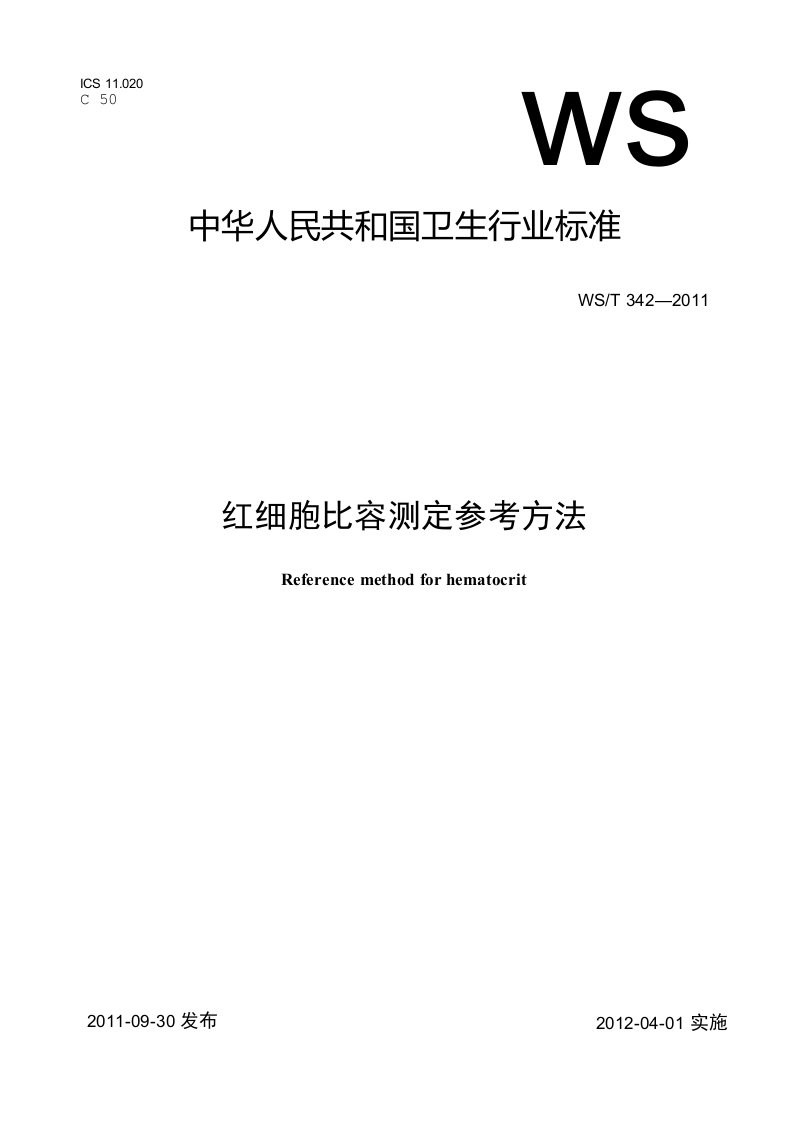 ICS 11.020
C 50

WS

中华人民共和国卫生行业标准

WS/T 342—2011

红细胞比容测定参考方法

Reference method for hematocrit

2011-09-30 发布

2012-04-01 实施